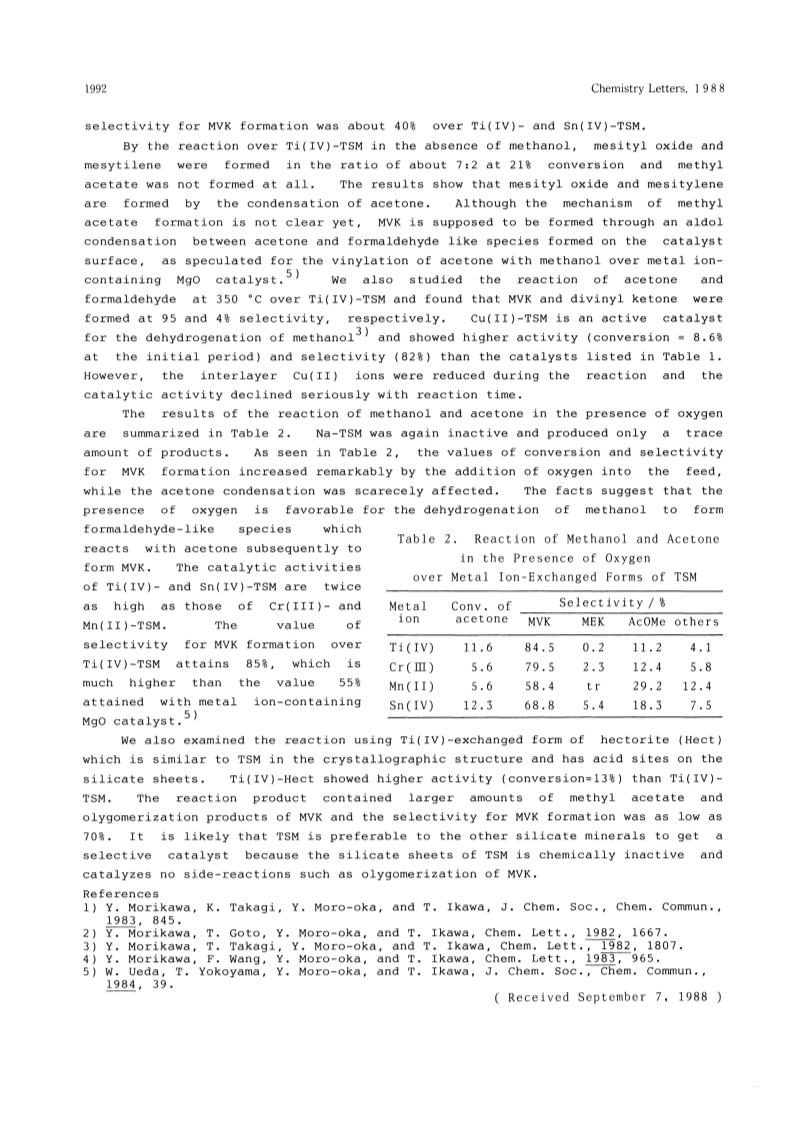 1992 Chemistry Letters, 1988

selectivity for MVK formation was about 40% over Ti(IV)- and Sn(IV)-TSM.

By the reaction over Ti(IV)-TSM in the absence of methanol, mesityl oxide and mesytilene were formed in the ratio of about 7:2 at 21% conversion and methyl acetate was not formed at all. The results show that mesityl oxide and mesitylene are formed by the condensation of acetone. Although the mechanism of methyl acetate formation is not clear yet, MVK is supposed to be formed through an aldol condensation between acetone and formaldehyde like species formed on the catalyst surface, as speculated for the vinylation of acetone with methanol over metal ion-containing MgO catalyst.$^{5)}$ We also studied the reaction of acetone and formaldehyde at 350 °C over Ti(IV)-TSM and found that MVK and divinyl ketone were formed at 95 and 4% selectivity, respectively. Cu(II)-TSM is an active catalyst for the dehydrogenation of methanol$^{3)}$ and showed higher activity (conversion = 8.6% at the initial period) and selectivity (82%) than the catalysts listed in Table 1. However, the interlayer Cu(II) ions were reduced during the reaction and the catalytic activity declined seriously with reaction time.

The results of the reaction of methanol and acetone in the presence of oxygen are summarized in Table 2. Na-TSM was again inactive and produced only a trace amount of products. As seen in Table 2, the values of conversion and selectivity for MVK formation increased remarkably by the addition of oxygen into the feed, while the acetone condensation was scarecely affected. The facts suggest that the presence of oxygen is favorable for the dehydrogenation of methanol to form formaldehyde-like species which reacts with acetone subsequently to form MVK. The catalytic activities of Ti(IV)- and Sn(IV)-TSM are twice as high as those of Cr(III)- and Mn(II)-TSM. The value of selectivity for MVK formation over Ti(IV)-TSM attains 85%, which is much higher than the value 55% attained with metal ion-containing MgO catalyst.$^{5)}$

Table 2. Reaction of Methanol and Acetone in the Presence of Oxygen over Metal Ion-Exchanged Forms of TSM

| Metal ion | Conv. of acetone | Selectivity / % MVK | MEK | AcOMe | others |
|---|---|---|---|---|---|
| Ti(IV) | 11.6 | 84.5 | 0.2 | 11.2 | 4.1 |
| Cr(III) | 5.6 | 79.5 | 2.3 | 12.4 | 5.8 |
| Mn(II) | 5.6 | 58.4 | tr | 29.2 | 12.4 |
| Sn(IV) | 12.3 | 68.8 | 5.4 | 18.3 | 7.5 |

We also examined the reaction using Ti(IV)-exchanged form of hectorite (Hect) which is similar to TSM in the crystallographic structure and has acid sites on the silicate sheets. Ti(IV)-Hect showed higher activity (conversion=13%) than Ti(IV)-TSM. The reaction product contained larger amounts of methyl acetate and olygomerization products of MVK and the selectivity for MVK formation was as low as 70%. It is likely that TSM is preferable to the other silicate minerals to get a selective catalyst because the silicate sheets of TSM is chemically inactive and catalyzes no side-reactions such as olygomerization of MVK.

References
1) Y. Morikawa, K. Takagi, Y. Moro-oka, and T. Ikawa, J. Chem. Soc., Chem. Commun., 1983, 845.
2) Y. Morikawa, T. Goto, Y. Moro-oka, and T. Ikawa, Chem. Lett., 1982, 1667.
3) Y. Morikawa, T. Takagi, Y. Moro-oka, and T. Ikawa, Chem. Lett., 1982, 1807.
4) Y. Morikawa, F. Wang, Y. Moro-oka, and T. Ikawa, Chem. Lett., 1983, 965.
5) W. Ueda, T. Yokoyama, Y. Moro-oka, and T. Ikawa, J. Chem. Soc., Chem. Commun., 1984, 39.

( Received September 7, 1988 )